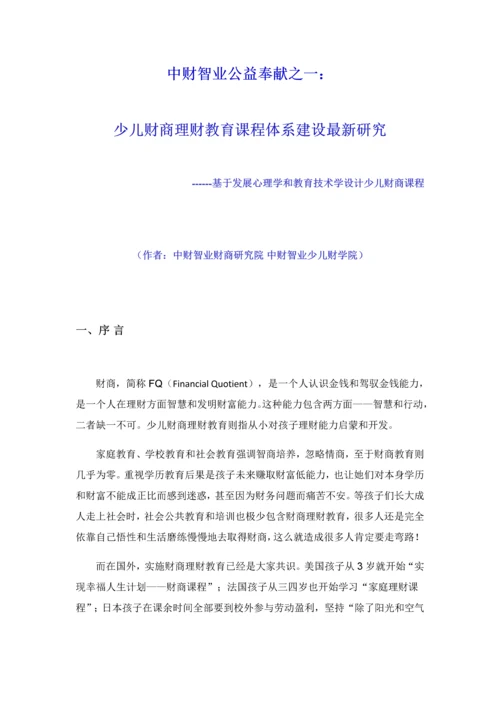 中财智业公益奉献之一：

少儿财商理财教育课程体系建设最新研究

------基于发展心理学和教育技术学设计少儿财商课程

（作者：中财智业财商研究院 中财智业少儿财学院）

一、序 言

财商，简称 FQ（Financial Quotient），是一个人认识金钱和驾驭金钱能力，是一个人在理财方面智慧和发明财富能力。这种能力包含两方面——智慧和行动，二者缺一不可。少儿财商理财教育则指从小对孩子理财能力启蒙和开发。

家庭教育、学校教育和社会教育强调智商培养，忽略情商，至于财商教育则几乎为零。重视学历教育后果是孩子未来赚取财富低能力，也让她们对本身学历和财富不能成正比而感到迷惑，甚至因为财务问题而痛苦不安。等孩子们长大成人走上社会时，社会公共教育和培训也极少包含财商理财教育，很多人还是完全依靠自己悟性和生活磨练慢慢地去取得财商，这么就造成很多人肯定要走弯路！

而在国外，实施财商理财教育已经是大家共识。美国孩子从 3 岁就开始“实现幸福人生计划——财商课程”；法国孩子从三四岁也开始学习“家庭理财课程”；日本孩子在课余时间全部要到校外参与劳动盈利，坚持“除了阳光和空气